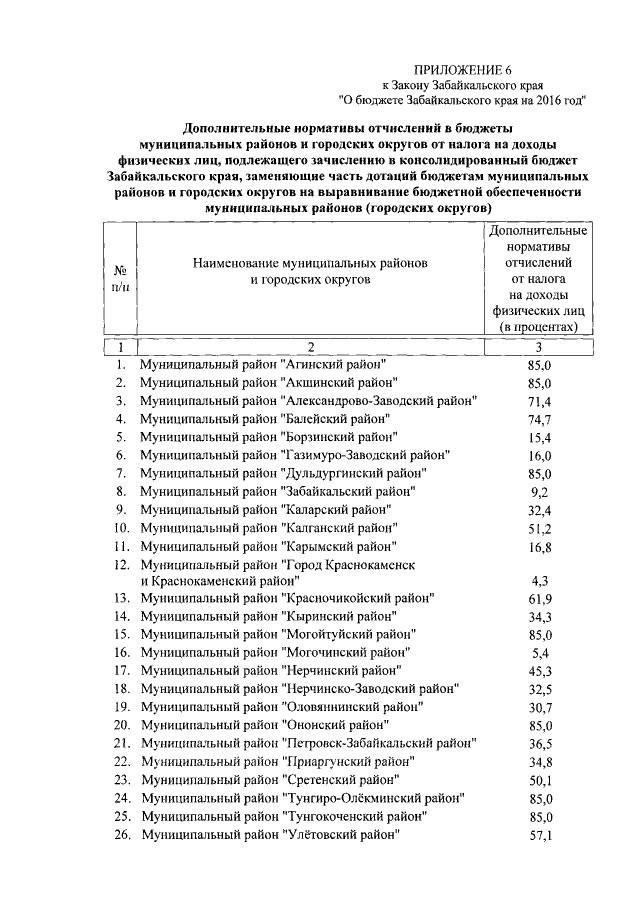 ПРИЛОЖЕНИЕ 6
к Закону Забайкальского края
"О бюджете Забайкальского края на 2016 год"

Дополнительные нормативы отчислений в бюджеты муниципальных районов и городских округов от налога на доходы физических лиц, подлежащего зачислению в консолидированный бюджет Забайкальского края, заменяющие часть дотаций бюджетам муниципальных районов и городских округов на выравнивание бюджетной обеспеченности муниципальных районов (городских округов)

| № п/п | Наименование муниципальных районов и городских округов | Дополнительные нормативы отчислений от налога на доходы физических лиц (в процентах) |
|---|---|---|
| 1 | 2 | 3 |
| 1. | Муниципальный район "Агинский район" | 85,0 |
| 2. | Муниципальный район "Акшинский район" | 85,0 |
| 3. | Муниципальный район "Александрово-Заводский район" | 71,4 |
| 4. | Муниципальный район "Балейский район" | 74,7 |
| 5. | Муниципальный район "Борзинский район" | 15,4 |
| 6. | Муниципальный район "Газимуро-Заводский район" | 16,0 |
| 7. | Муниципальный район "Дульдургинский район" | 85,0 |
| 8. | Муниципальный район "Забайкальский район" | 9,2 |
| 9. | Муниципальный район "Каларский район" | 32,4 |
| 10. | Муниципальный район "Калганский район" | 51,2 |
| 11. | Муниципальный район "Карымский район" | 16,8 |
| 12. | Муниципальный район "Город Краснокаменск и Краснокаменский район" | 4,3 |
| 13. | Муниципальный район "Красночикойский район" | 61,9 |
| 14. | Муниципальный район "Кыринский район" | 34,3 |
| 15. | Муниципальный район "Могойтуйский район" | 85,0 |
| 16. | Муниципальный район "Могочинский район" | 5,4 |
| 17. | Муниципальный район "Нерчинский район" | 45,3 |
| 18. | Муниципальный район "Нерчинско-Заводский район" | 32,5 |
| 19. | Муниципальный район "Оловяннинский район" | 30,7 |
| 20. | Муниципальный район "Ононский район" | 85,0 |
| 21. | Муниципальный район "Петровск-Забайкальский район" | 36,5 |
| 22. | Муниципальный район "Приаргунский район" | 34,8 |
| 23. | Муниципальный район "Сретенский район" | 50,1 |
| 24. | Муниципальный район "Тунгиро-Олёкминский район" | 85,0 |
| 25. | Муниципальный район "Тунгокоченский район" | 85,0 |
| 26. | Муниципальный район "Улётовский район" | 57,1 |